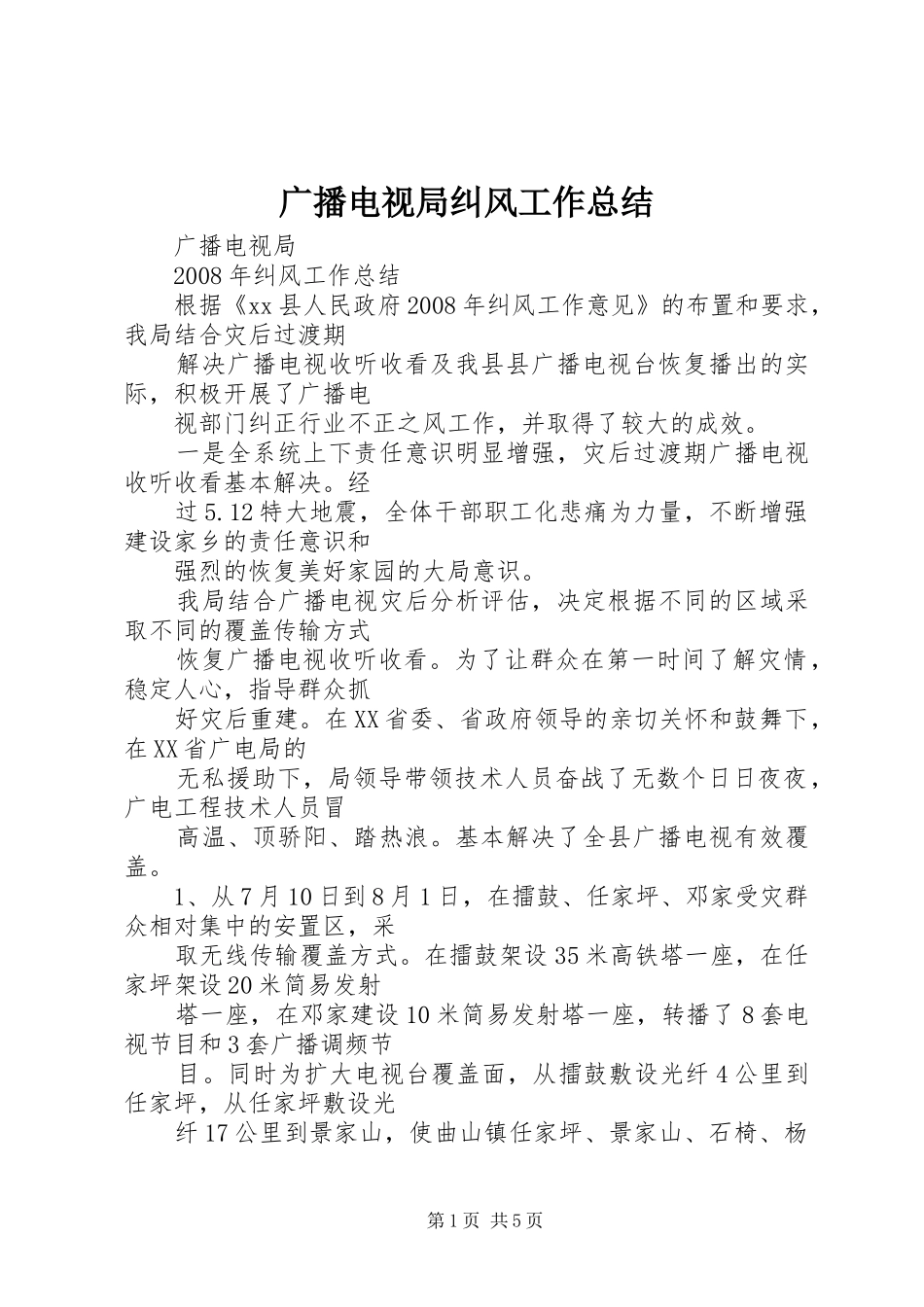 广播电视局纠风工作总结

广播电视局

2008年纠风工作总结

根据《xx县人民政府2008年纠风工作意见》的布置和要求，我局结合灾后过渡期

解决广播电视收听收看及我县县广播电视台恢复播出的实际，积极开展了广播电

视部门纠正行业不正之风工作，并取得了较大的成效。

一是全系统上下责任意识明显增强，灾后过渡期广播电视收听收看基本解决。经

过5.12特大地震，全体干部职工化悲痛为力量，不断增强建设家乡的责任意识和

强烈的恢复美好家园的大局意识。

我局结合广播电视灾后分析评估，决定根据不同的区域采取不同的覆盖传输方式

恢复广播电视收听收看。为了让群众在第一时间了解灾情，稳定人心，指导群众抓

好灾后重建。在XX省委、省政府领导的亲切关怀和鼓舞下，在XX省广电局的

无私援助下，局领导带领技术人员奋战了无数个日日夜夜，广电工程技术人员冒

高温、顶骄阳、踏热浪。基本解决了全县广播电视有效覆盖。

1、从7月10日到8月1日，在擂鼓、任家坪、邓家受灾群众相对集中的安置区，采

取无线传输覆盖方式。在擂鼓架设35米高铁塔一座，在任家坪架设20米简易发射

塔一座，在邓家建设10米简易发射塔一座，转播了8套电视节目和3套广播调频节

目。同时为扩大电视台覆盖面，从擂鼓敷设光纤4公里到任家坪，从任家坪敷设光

纤17公里到景家山，使曲山镇任家坪、景家山、石椅、杨

第1页 共5页